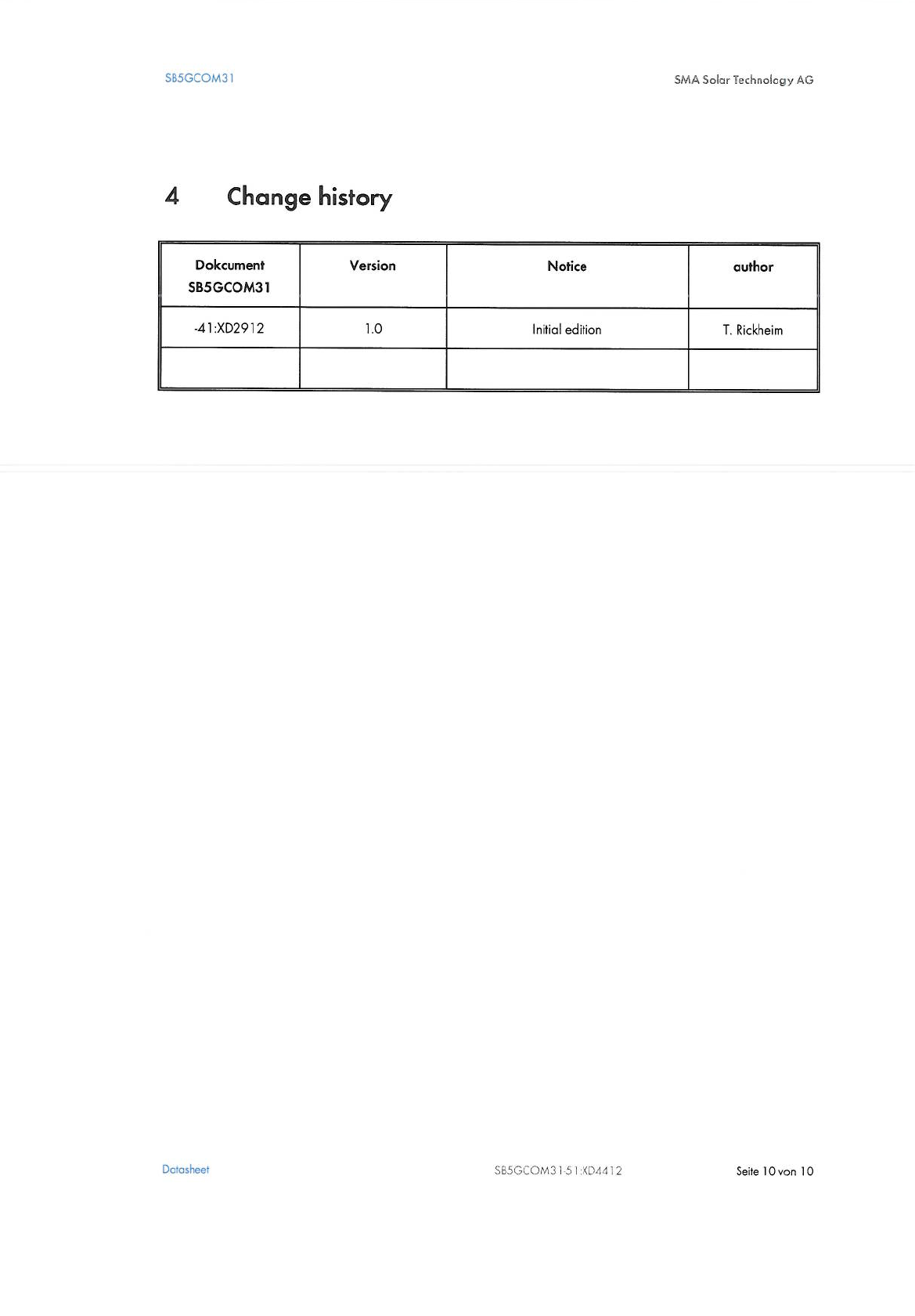 SB5GCOM31

SMA Solar Technology AG

4 Change history

| Dokcument SB5GCOM31 | Version | Notice | author |
|---|---|---|---|
| -41:XD2912 | 1.0 | Initial edition | T. Rickheim |
|  |  |  |  |

Datasheet

SB5GCOM31-51:XD4412

Seite 10 von 10